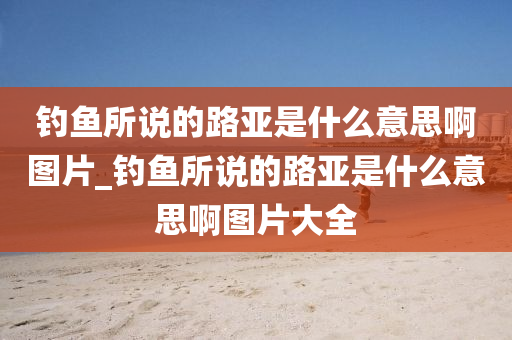 钓鱼所说的路亚是什么意思啊图片_钓鱼所说的路亚是什么意思啊图片大全